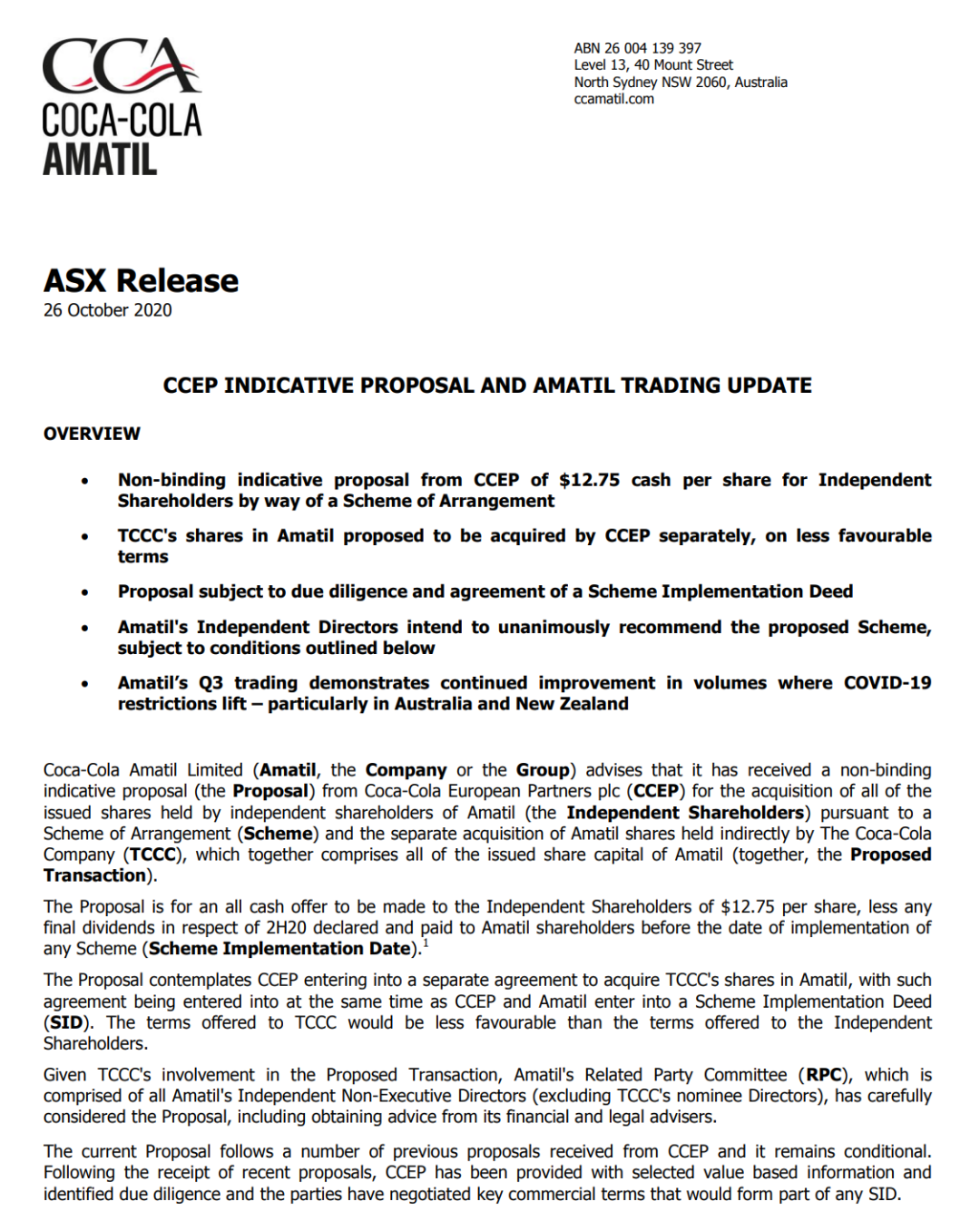 CCA
COCA-COLA
AMATIL

ABN 26 004 139 397
Level 13, 40 Mount Street
North Sydney NSW 2060, Australia
ccamatil.com

ASX Release
26 October 2020

CCEP INDICATIVE PROPOSAL AND AMATIL TRADING UPDATE

OVERVIEW

• Non-binding indicative proposal from CCEP of $12.75 cash per share for Independent Shareholders by way of a Scheme of Arrangement
• TCCC's shares in Amatil proposed to be acquired by CCEP separately, on less favourable terms
• Proposal subject to due diligence and agreement of a Scheme Implementation Deed
• Amatil's Independent Directors intend to unanimously recommend the proposed Scheme, subject to conditions outlined below
• Amatil's Q3 trading demonstrates continued improvement in volumes where COVID-19 restrictions lift – particularly in Australia and New Zealand

Coca-Cola Amatil Limited (Amatil, the Company or the Group) advises that it has received a non-binding indicative proposal (the Proposal) from Coca-Cola European Partners plc (CCEP) for the acquisition of all of the issued shares held by independent shareholders of Amatil (the Independent Shareholders) pursuant to a Scheme of Arrangement (Scheme) and the separate acquisition of Amatil shares held indirectly by The Coca-Cola Company (TCCC), which together comprises all of the issued share capital of Amatil (together, the Proposed Transaction).

The Proposal is for an all cash offer to be made to the Independent Shareholders of $12.75 per share, less any final dividends in respect of 2H20 declared and paid to Amatil shareholders before the date of implementation of any Scheme (Scheme Implementation Date).$^{1}$

The Proposal contemplates CCEP entering into a separate agreement to acquire TCCC's shares in Amatil, with such agreement being entered into at the same time as CCEP and Amatil enter into a Scheme Implementation Deed (SID). The terms offered to TCCC would be less favourable than the terms offered to the Independent Shareholders.

Given TCCC's involvement in the Proposed Transaction, Amatil's Related Party Committee (RPC), which is comprised of all Amatil's Independent Non-Executive Directors (excluding TCCC's nominee Directors), has carefully considered the Proposal, including obtaining advice from its financial and legal advisers.

The current Proposal follows a number of previous proposals received from CCEP and it remains conditional. Following the receipt of recent proposals, CCEP has been provided with selected value based information and identified due diligence and the parties have negotiated key commercial terms that would form part of any SID.